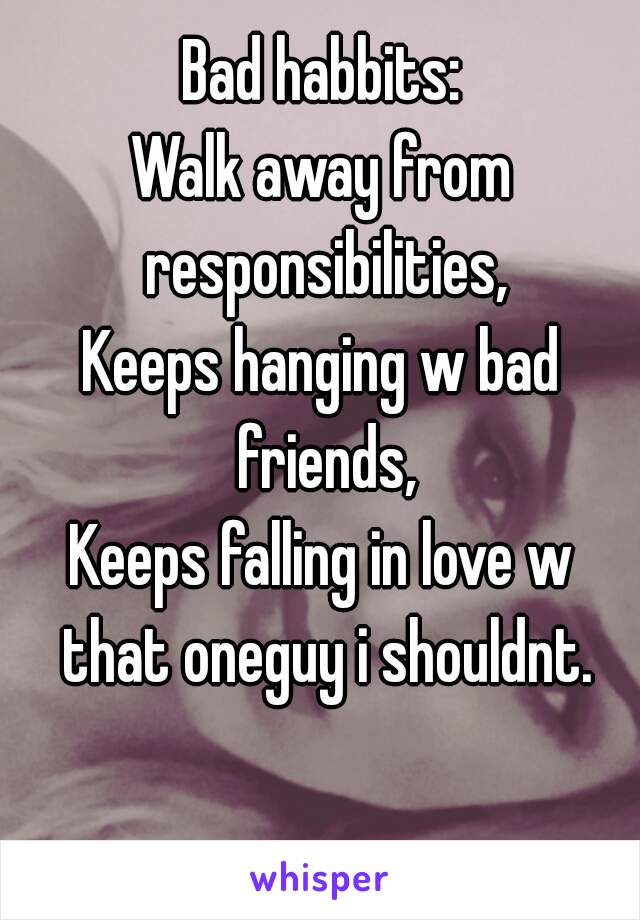 Bad habbits:
Walk away from responsibilities,
Keeps hanging w bad friends,
Keeps falling in love w that oneguy i shouldnt.

whisper